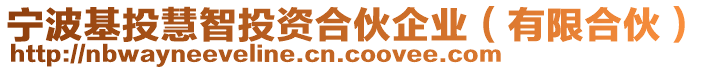 宁波基投慧智投资合伙企业（有限合伙）
http://nbwayneeveline.cn.coovee.com